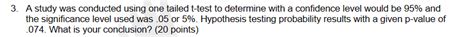 3. A study was conducted using one tailed t-test to determine with a confidence level would be 95% and the significance level used was .05 or 5%. Hypothesis testing probability results with a given p-value of .074. What is your conclusion? (20 points)